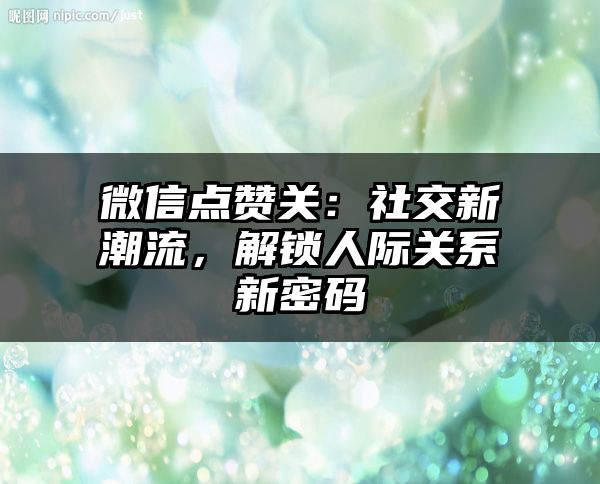 昵图网 nipic.com/just

微信点赞关：社交新潮流，解锁人际关系新密码